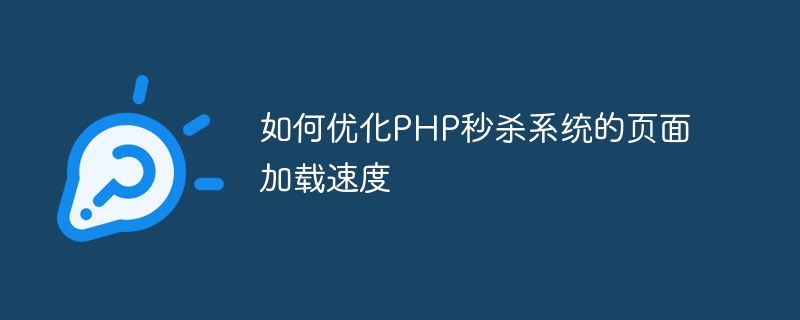 如何优化PHP秒杀系统的页面加载速度